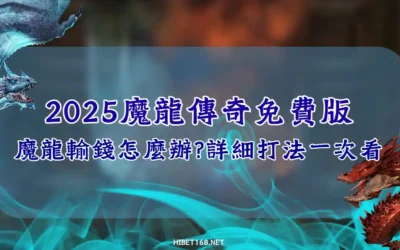 2025魔龍傳奇免費版

魔龍輸錢怎麼辦?詳細打法一次看

HIBET168.NET